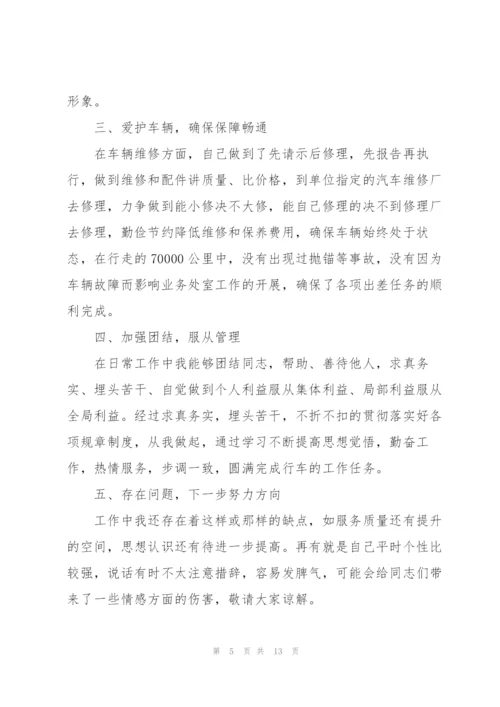 形象。

三、爱护车辆，确保保障畅通

在车辆维修方面，自己做到了先请示后修理，先报告再执行，做到维修和配件讲质量、比价格，到单位指定的汽车维修厂去修理，力争做到能小修决不大修，能自己修理的决不到修理厂去修理，勤俭节约降低维修和保养费用，确保车辆始终处于状态，在行走的70000公里中，没有出现过抛锚等事故，没有因为车辆故障而影响业务处室工作的开展，确保了各项出差任务的顺利完成。

四、加强团结，服从管理

在日常工作中我能够团结同志，帮助、善待他人，求真务实、埋头苦干、自觉做到个人利益服从集体利益、局部利益服从全局利益。经过求真务实，埋头苦干，不折不扣的贯彻落实好各项规章制度，从我做起，通过学习不断提高思想觉悟，勤奋工作，热情服务，步调一致，圆满完成行车的工作任务。

五、存在问题，下一步努力方向

工作中我还存在着这样或那样的缺点，如服务质量还有提升的空间，思想认识还有待进一步提高。再有就是自己平时个性比较强，说话有时不太注意措辞，容易发脾气，可能会给同志们带来了一些情感方面的伤害，敬请大家谅解。

第 5 页 共 13 页